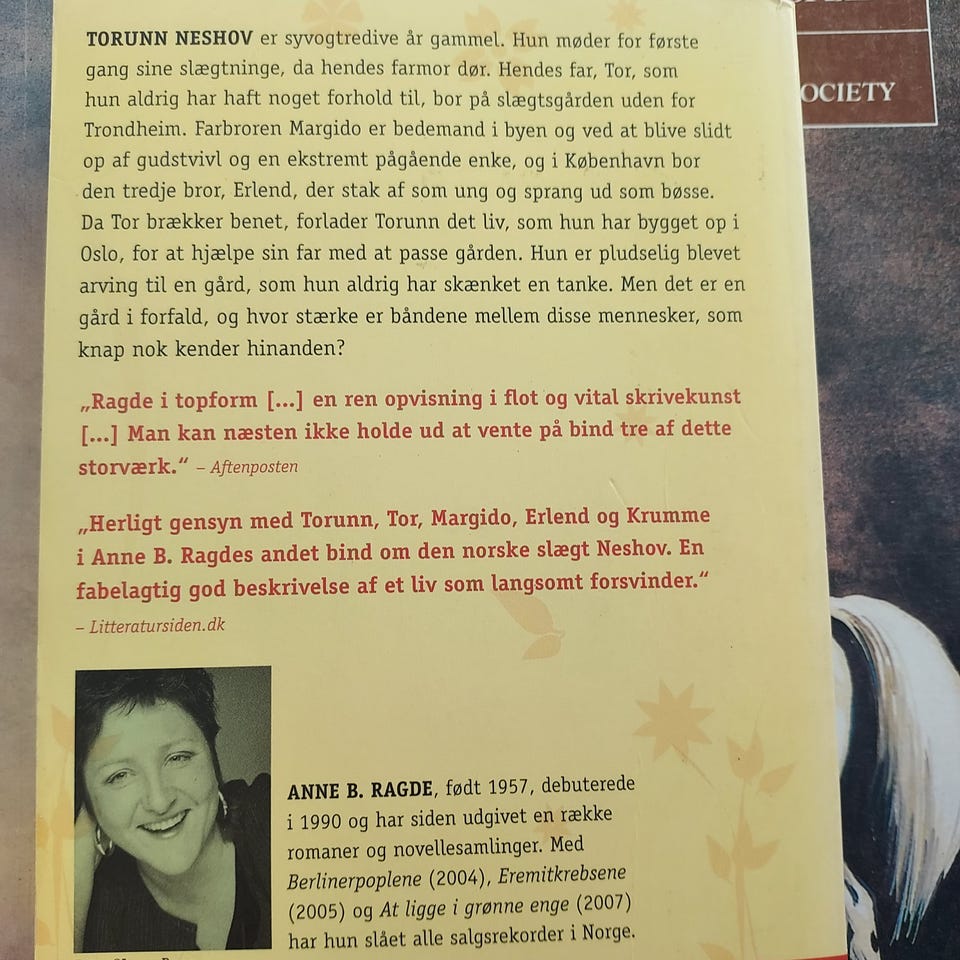 OCIETY

TORUNN NESHOV er syvogtredive år gammel. Hun møder for første gang sine slægtninge, da hendes farmor dør. Hendes far, Tor, som hun aldrig har haft noget forhold til, bor på slægtsgården uden for Trondheim. Farbroren Margido er bedemand i byen og ved at blive slidt op af gudstvivl og en ekstremt pågående enke, og i København bor den tredje bror, Erlend, der stak af som ung og sprang ud som bøsse. Da Tor brækker benet, forlader Torunn det liv, som hun har bygget op i Oslo, for at hjælpe sin far med at passe gården. Hun er pludselig blevet arving til en gård, som hun aldrig har skænket en tanke. Men det er en gård i forfald, og hvor stærke er båndene mellem disse mennesker, som knap nok kender hinanden?

„Ragde i topform [...] en ren opvisning i flot og vital skrivekunst [...] Man kan næsten ikke holde ud at vente på bind tre af dette storværk." – Aftenposten

„Herligt gensyn med Torunn, Tor, Margido, Erlend og Krumme i Anne B. Ragdes andet bind om den norske slægt Neshov. En fabelagtig god beskrivelse af et liv som langsomt forsvinder." – Litteratursiden.dk

ANNE B. RAGDE, født 1957, debuterede i 1990 og har siden udgivet en række romaner og novellesamlinger. Med Berlinerpoplene (2004), Eremitkrebsene (2005) og At ligge i grønne enge (2007) har hun slået alle salgsrekorder i Norge.